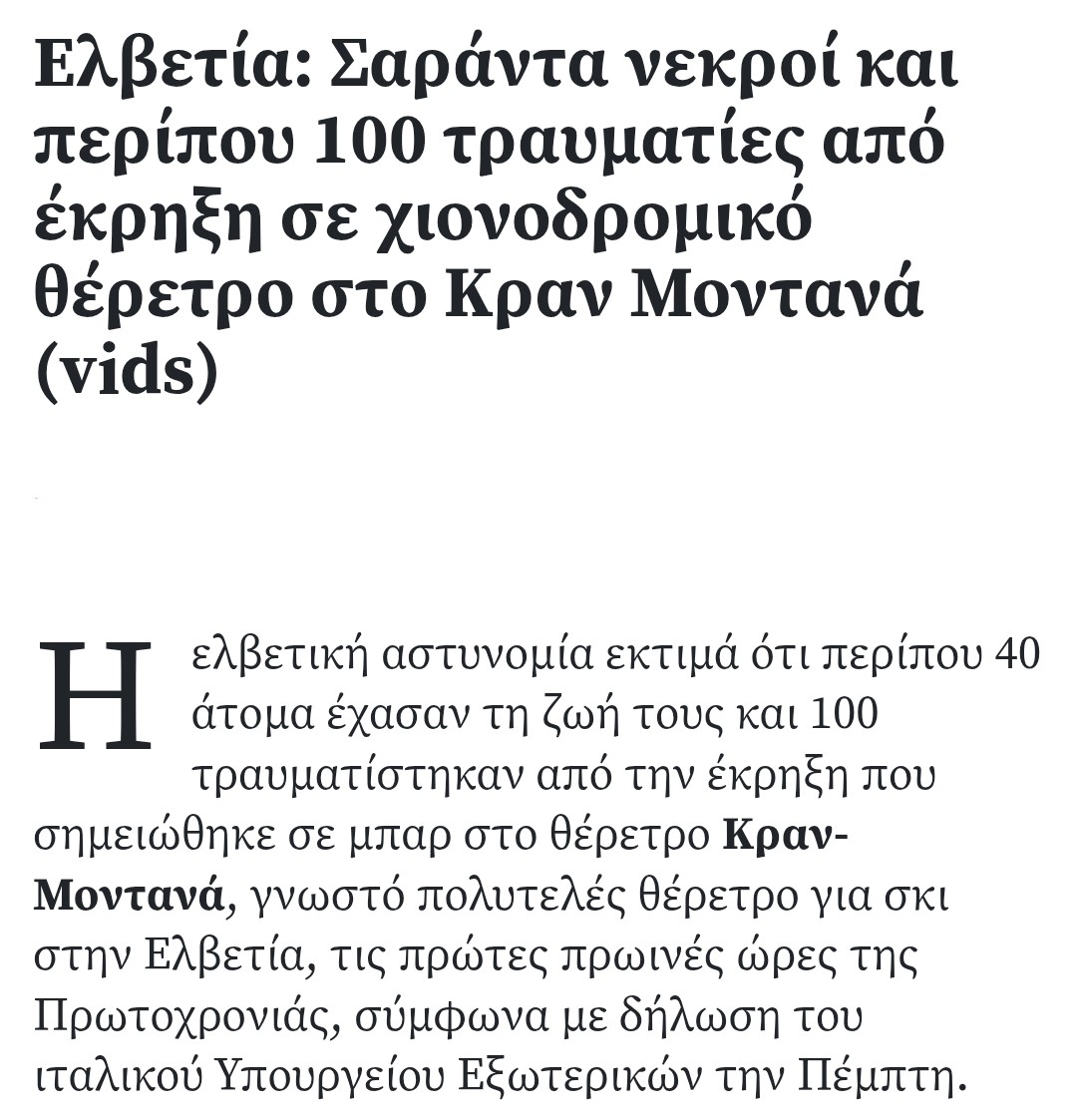 Ελβετία: Σαράντα νεκροί και περίπου 100 τραυματίες από έκρηξη σε χιονοδρομικό θέρετρο στο Κραν Μοντανά (vids)

Η ελβετική αστυνομία εκτιμά ότι περίπου 40 άτομα έχασαν τη ζωή τους και 100 τραυματίστηκαν από την έκρηξη που σημειώθηκε σε μπαρ στο θέρετρο Κραν-Μοντανά, γνωστό πολυτελές θέρετρο για σκι στην Ελβετία, τις πρώτες πρωινές ώρες της Πρωτοχρονιάς, σύμφωνα με δήλωση του ιταλικού Υπουργείου Εξωτερικών την Πέμπτη.